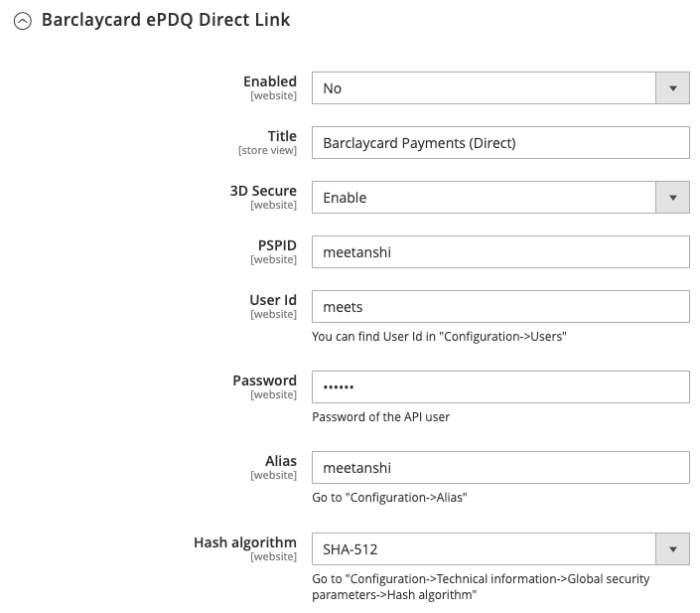 Barclaycard ePDQ Direct Link

Enabled
[website]
No

Title
[store view]
Barclaycard Payments (Direct)

3D Secure
[website]
Enable

PSPID
[website]
meetanshi

User Id
[website]
meets
You can find User Id in "Configuration->Users"

Password
[website]
••••••
Password of the API user

Alias
[website]
meetanshi
Go to "Configuration->Alias"

Hash algorithm
[website]
SHA-512
Go to "Configuration->Technical information->Global security parameters->Hash algorithm"